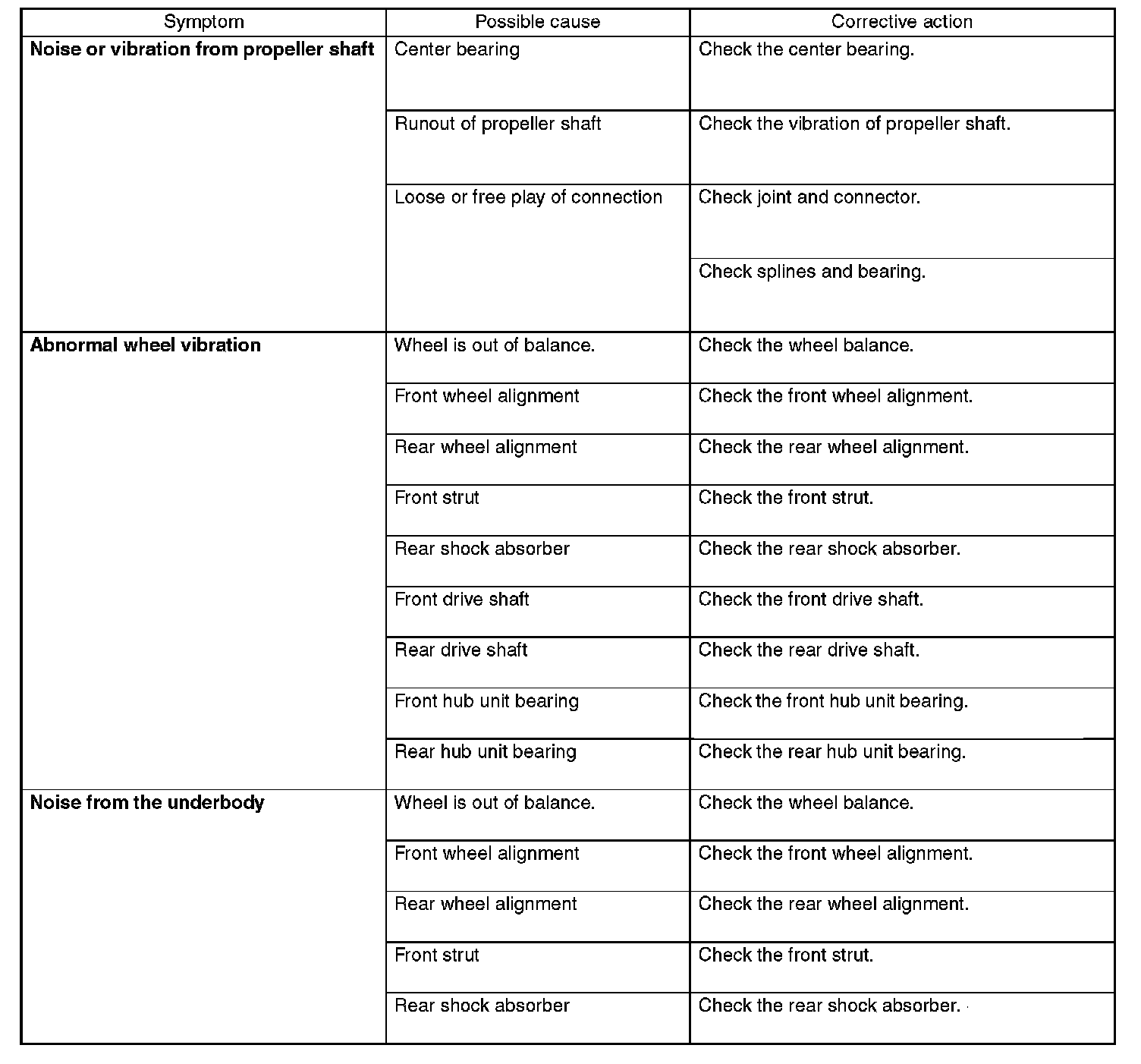 | Symptom | Possible cause | Corrective action |
|---|---|---|
| **Noise or vibration from propeller shaft** | Center bearing | Check the center bearing. |
| | Runout of propeller shaft | Check the vibration of propeller shaft. |
| | Loose or free play of connection | Check joint and connector. |
| | | Check splines and bearing. |
| **Abnormal wheel vibration** | Wheel is out of balance. | Check the wheel balance. |
| | Front wheel alignment | Check the front wheel alignment. |
| | Rear wheel alignment | Check the rear wheel alignment. |
| | Front strut | Check the front strut. |
| | Rear shock absorber | Check the rear shock absorber. |
| | Front drive shaft | Check the front drive shaft. |
| | Rear drive shaft | Check the rear drive shaft. |
| | Front hub unit bearing | Check the front hub unit bearing. |
| | Rear hub unit bearing | Check the rear hub unit bearing. |
| **Noise from the underbody** | Wheel is out of balance. | Check the wheel balance. |
| | Front wheel alignment | Check the front wheel alignment. |
| | Rear wheel alignment | Check the rear wheel alignment. |
| | Front strut | Check the front strut. |
| | Rear shock absorber | Check the rear shock absorber. |